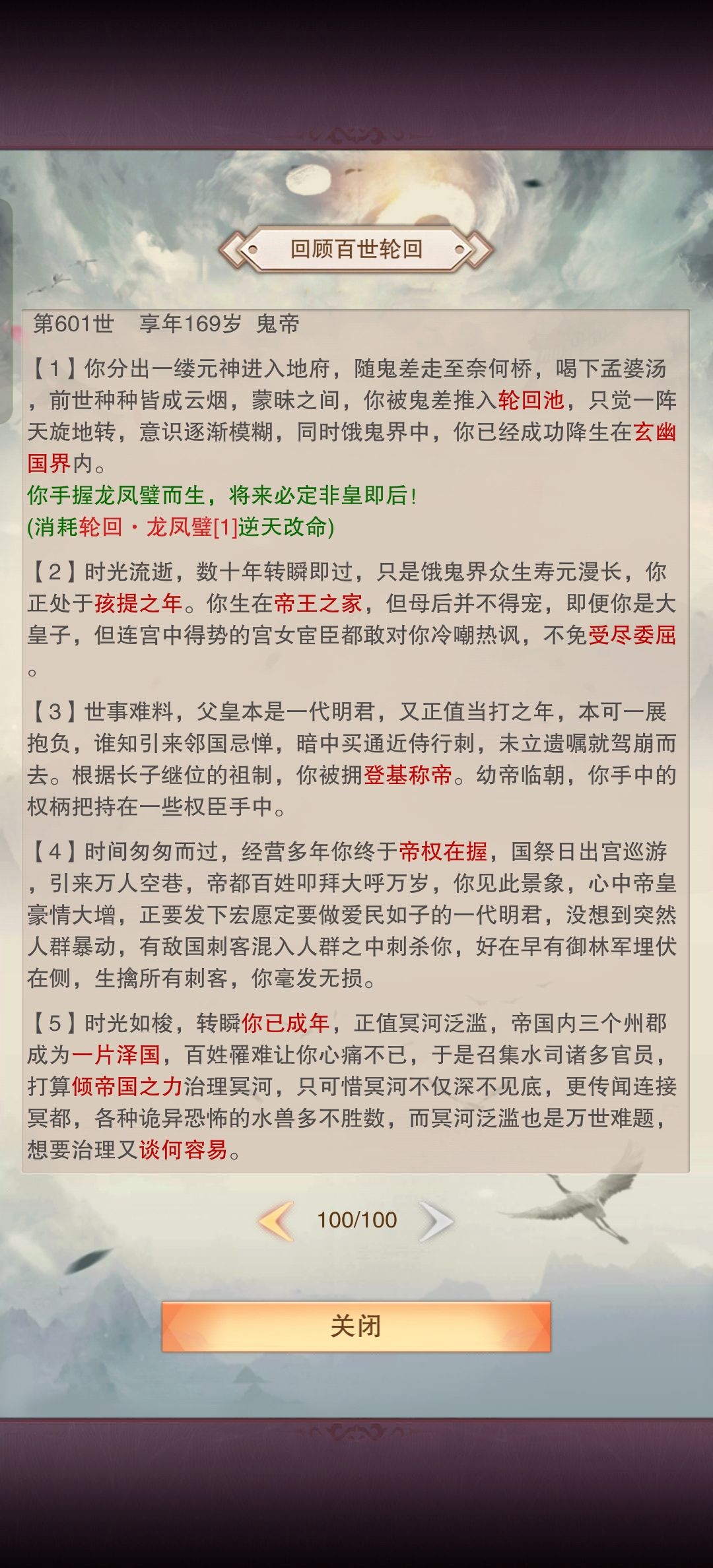 回顾百世轮回

第601世　享年169岁　鬼帝

【1】你分出一缕元神进入地府，随鬼差走至奈何桥，喝下孟婆汤，前世种种皆成云烟，蒙昧之间，你被鬼差推入轮回池，只觉一阵天旋地转，意识逐渐模糊，同时饿鬼界中，你已经成功降生在玄幽国界内。
你手握龙凤璧而生，将来必定非皇即后！
(消耗轮回・龙凤璧[1]逆天改命)

【2】时光流逝，数十年转瞬即过，只是饿鬼界众生寿元漫长，你正处于孩提之年。你生在帝王之家，但母后并不得宠，即便你是大皇子，但连宫中得势的宫女宦臣都敢对你冷嘲热讽，不免受尽委屈。

【3】世事难料，父皇本是一代明君，又正值当打之年，本可一展抱负，谁知引来邻国忌惮，暗中买通近侍行刺，未立遗嘱就驾崩而去。根据长子继位的祖制，你被拥登基称帝。幼帝临朝，你手中的权柄把持在一些权臣手中。

【4】时间匆匆而过，经营多年你终于帝权在握，国祭日出宫巡游，引来万人空巷，帝都百姓叩拜大呼万岁，你见此景象，心中帝皇豪情大增，正要发下宏愿定要做爱民如子的一代明君，没想到突然人群暴动，有敌国刺客混入人群之中刺杀你，好在早有御林军埋伏在侧，生擒所有刺客，你毫发无损。

【5】时光如梭，转瞬你已成年，正值冥河泛滥，帝国内三个州郡成为一片泽国，百姓罹难让你心痛不已，于是召集水司诸多官员，打算倾帝国之力治理冥河，只可惜冥河不仅深不见底，更传闻连接冥都，各种诡异恐怖的水兽多不胜数，而冥河泛滥也是万世难题，想要治理又谈何容易。

100/100

关闭